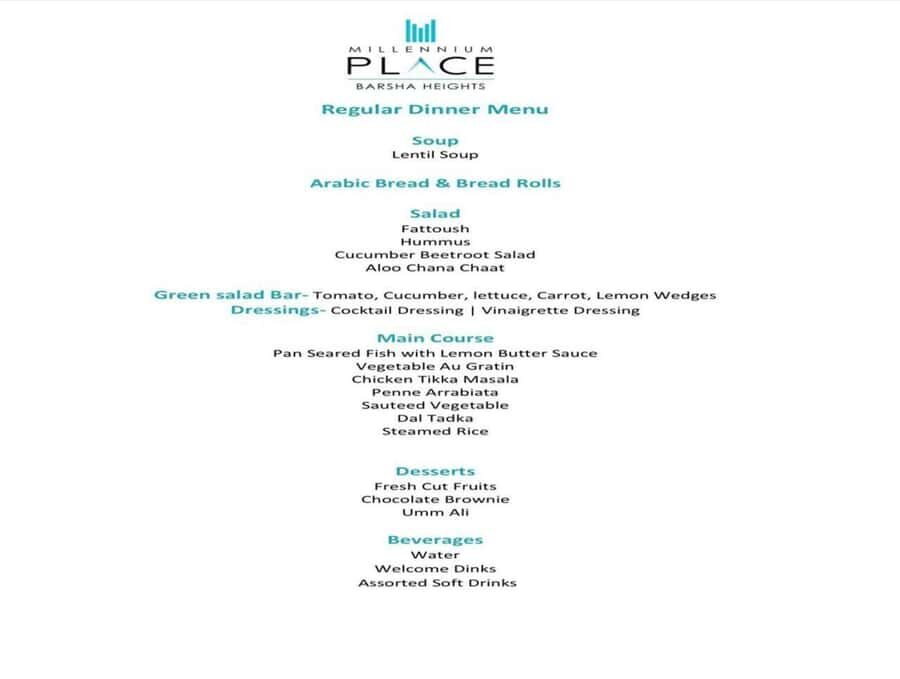 MILLENNIUM
PLACE
BARSHA HEIGHTS

Regular Dinner Menu

Soup
Lentil Soup

Arabic Bread & Bread Rolls

Salad
Fattoush
Hummus
Cucumber Beetroot Salad
Aloo Chana Chaat

Green salad Bar- Tomato, Cucumber, lettuce, Carrot, Lemon Wedges
Dressings- Cocktail Dressing | Vinaigrette Dressing

Main Course
Pan Seared Fish with Lemon Butter Sauce
Vegetable Au Gratin
Chicken Tikka Masala
Penne Arrabiata
Sauteed Vegetable
Dal Tadka
Steamed Rice

Desserts
Fresh Cut Fruits
Chocolate Brownie
Umm Ali

Beverages
Water
Welcome Dinks
Assorted Soft Drinks